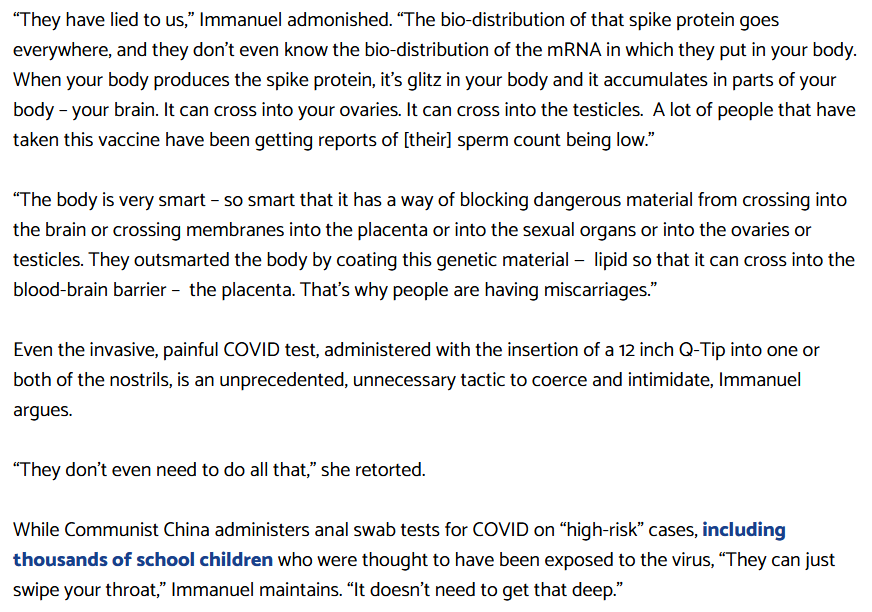 “They have lied to us,” Immanuel admonished. “The bio-distribution of that spike protein goes everywhere, and they don’t even know the bio-distribution of the mRNA in which they put in your body. When your body produces the spike protein, it’s glitz in your body and it accumulates in parts of your body – your brain. It can cross into your ovaries. It can cross into the testicles. A lot of people that have taken this vaccine have been getting reports of [their] sperm count being low.”

“The body is very smart – so smart that it has a way of blocking dangerous material from crossing into the brain or crossing membranes into the placenta or into the sexual organs or into the ovaries or testicles. They outsmarted the body by coating this genetic material – lipid so that it can cross into the blood-brain barrier – the placenta. That’s why people are having miscarriages.”

Even the invasive, painful COVID test, administered with the insertion of a 12 inch Q-Tip into one or both of the nostrils, is an unprecedented, unnecessary tactic to coerce and intimidate, Immanuel argues.

“They don’t even need to do all that,” she retorted.

While Communist China administers anal swab tests for COVID on “high-risk” cases, including thousands of school children who were thought to have been exposed to the virus, “They can just swipe your throat,” Immanuel maintains. “It doesn’t need to get that deep.”